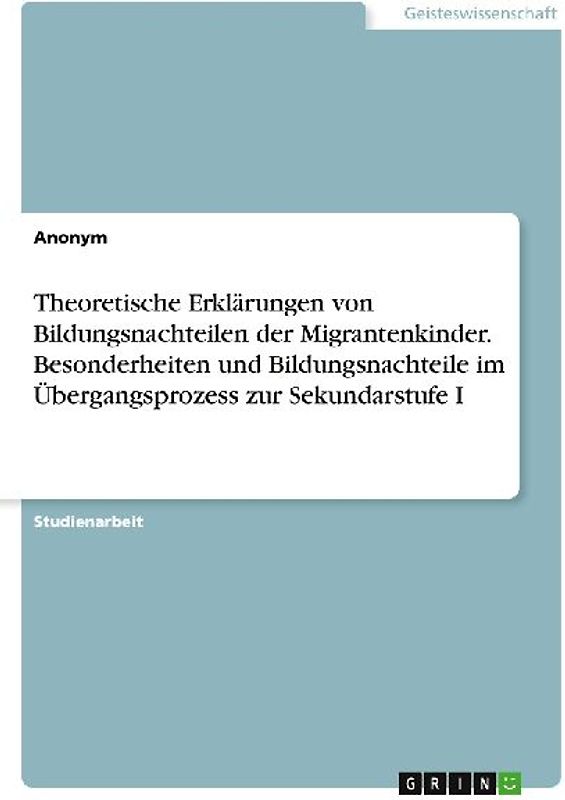 Geisteswissenschaft

Anonym

Theoretische Erklärungen von Bildungsnachteilen der Migrantenkinder. Besonderheiten und Bildungsnachteile im Übergangsprozess zur Sekundarstufe I

Studienarbeit

GRIN